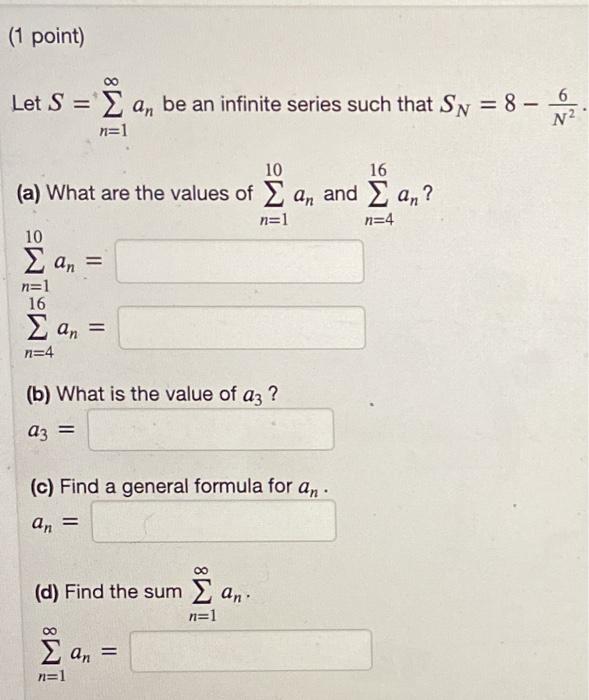 (1 point)

Let $S = \sum_{n=1}^{\infty} a_n$ be an infinite series such that $S_N = 8 - \frac{6}{N^2}$.

(a) What are the values of $\sum_{n=1}^{10} a_n$ and $\sum_{n=4}^{16} a_n$?

$\sum_{n=1}^{10} a_n =$

$\sum_{n=4}^{16} a_n =$

(b) What is the value of $a_3$ ?

$a_3 =$

(c) Find a general formula for $a_n$.

$a_n =$

(d) Find the sum $\sum_{n=1}^{\infty} a_n$.

$\sum_{n=1}^{\infty} a_n =$